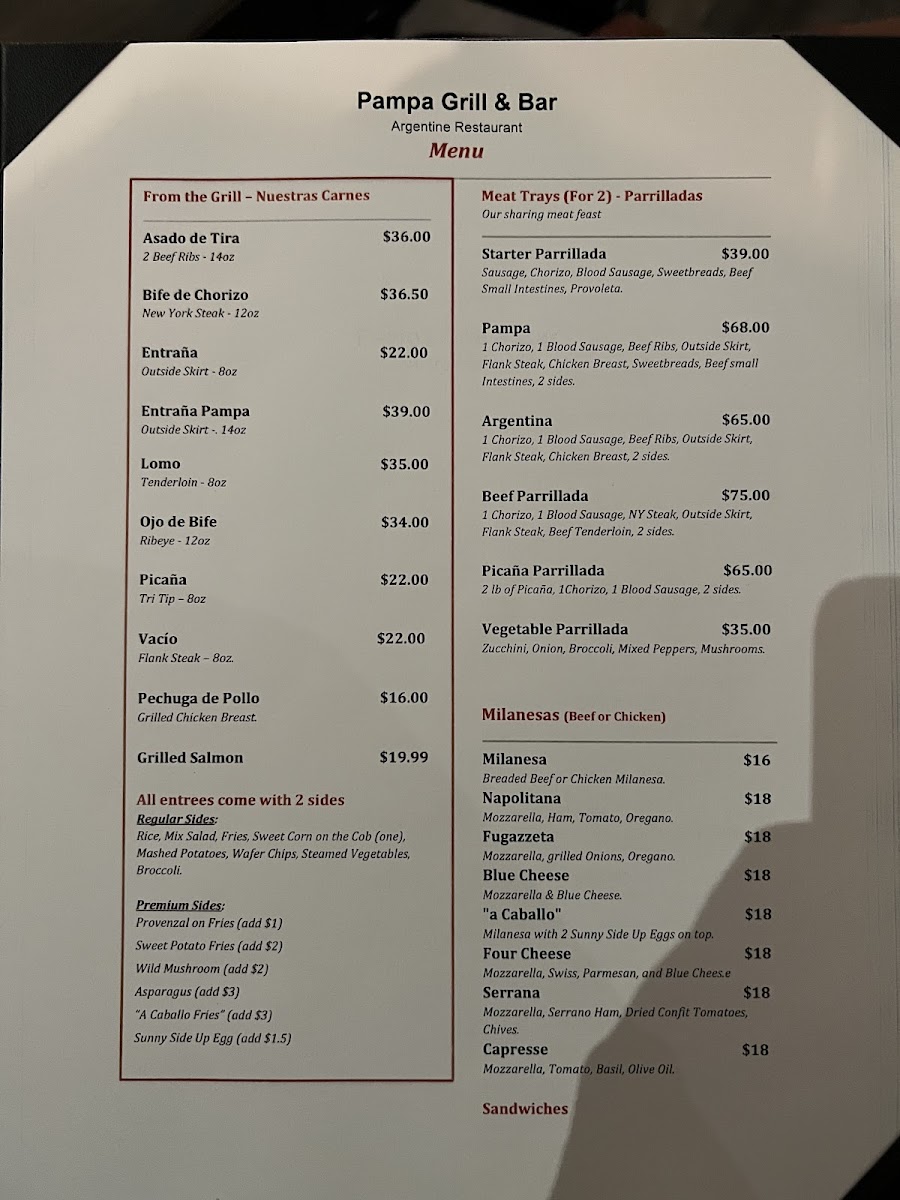 Pampa Grill & Bar
Argentine Restaurant
Menu

From the Grill – Nuestras Carnes

Asado de Tira $36.00
2 Beef Ribs - 14oz

Bife de Chorizo $36.50
New York Steak - 12oz

Entraña $22.00
Outside Skirt - 8oz

Entraña Pampa $39.00
Outside Skirt -. 14oz

Lomo $35.00
Tenderloin - 8oz

Ojo de Bife $34.00
Ribeye - 12oz

Picaña $22.00
Tri Tip – 8oz

Vacío $22.00
Flank Steak – 8oz.

Pechuga de Pollo $16.00
Grilled Chicken Breast.

Grilled Salmon $19.99

All entrees come with 2 sides
Regular Sides:
Rice, Mix Salad, Fries, Sweet Corn on the Cob (one), Mashed Potatoes, Wafer Chips, Steamed Vegetables, Broccoli.

Premium Sides:
Provenzal on Fries (add $1)
Sweet Potato Fries (add $2)
Wild Mushroom (add $2)
Asparagus (add $3)
"A Caballo Fries" (add $3)
Sunny Side Up Egg (add $1.5)

Meat Trays (For 2) - Parrilladas
Our sharing meat feast

Starter Parrillada $39.00
Sausage, Chorizo, Blood Sausage, Sweetbreads, Beef Small Intestines, Provoleta.

Pampa $68.00
1 Chorizo, 1 Blood Sausage, Beef Ribs, Outside Skirt, Flank Steak, Chicken Breast, Sweetbreads, Beef small Intestines, 2 sides.

Argentina $65.00
1 Chorizo, 1 Blood Sausage, Beef Ribs, Outside Skirt, Flank Steak, Chicken Breast, 2 sides.

Beef Parrillada $75.00
1 Chorizo, 1 Blood Sausage, NY Steak, Outside Skirt, Flank Steak, Beef Tenderloin, 2 sides.

Picaña Parrillada $65.00
2 lb of Picaña, 1Chorizo, 1 Blood Sausage, 2 sides.

Vegetable Parrillada $35.00
Zucchini, Onion, Broccoli, Mixed Peppers, Mushrooms.

Milanesas (Beef or Chicken)

Milanesa $16
Breaded Beef or Chicken Milanesa.
Napolitana $18
Mozzarella, Ham, Tomato, Oregano.
Fugazzeta $18
Mozzarella, grilled Onions, Oregano.
Blue Cheese $18
Mozzarella & Blue Cheese.
"a Caballo" $18
Milanesa with 2 Sunny Side Up Eggs on top.
Four Cheese $18
Mozzarella, Swiss, Parmesan, and Blue Chees.e
Serrana $18
Mozzarella, Serrano Ham, Dried Confit Tomatoes, Chives.
Capresse $18
Mozzarella, Tomato, Basil, Olive Oil.

Sandwiches